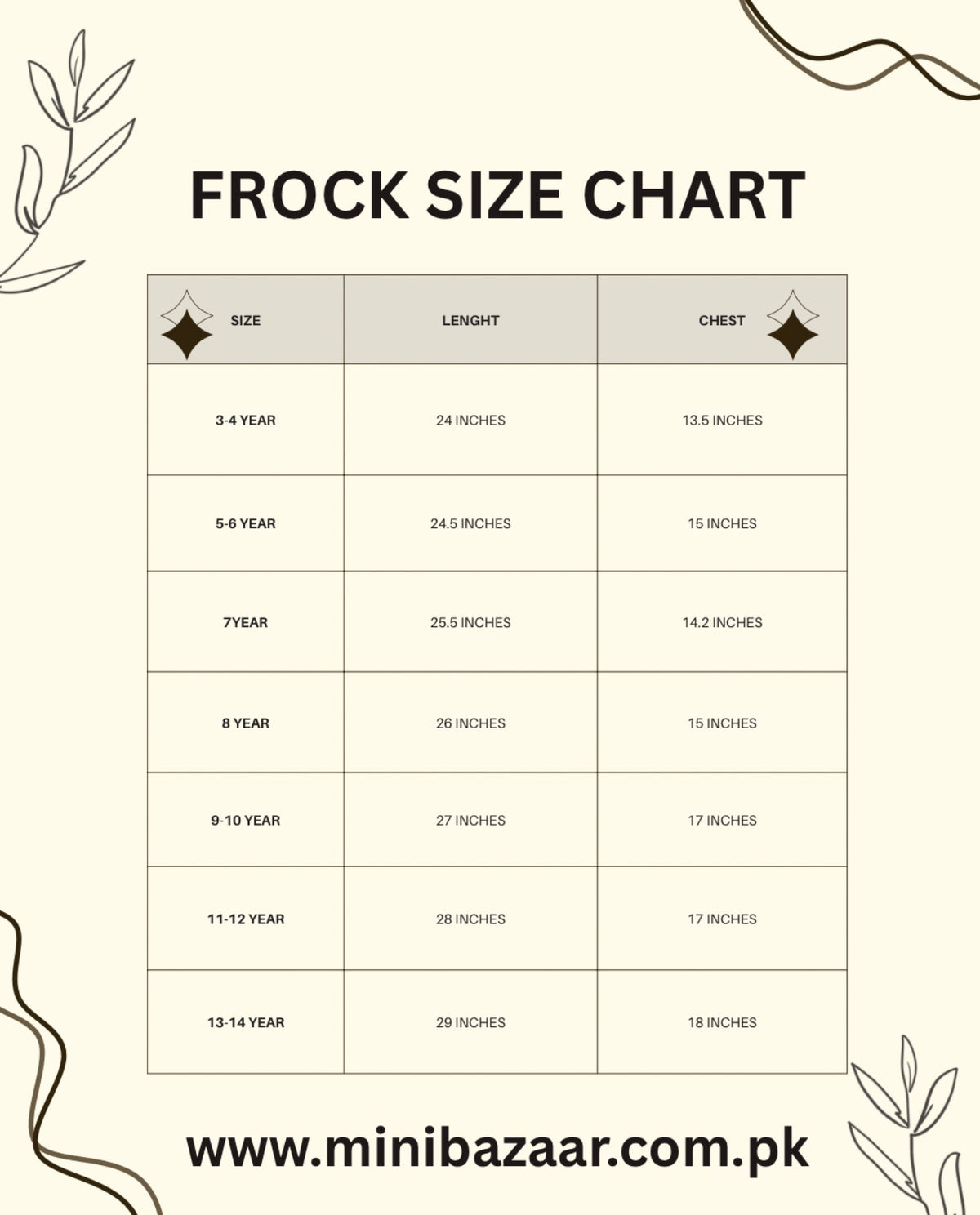 FROCK SIZE CHART

| SIZE | LENGHT | CHEST |
|---|---|---|
| 3-4 YEAR | 24 INCHES | 13.5 INCHES |
| 5-6 YEAR | 24.5 INCHES | 15 INCHES |
| 7YEAR | 25.5 INCHES | 14.2 INCHES |
| 8 YEAR | 26 INCHES | 15 INCHES |
| 9-10 YEAR | 27 INCHES | 17 INCHES |
| 11-12 YEAR | 28 INCHES | 17 INCHES |
| 13-14 YEAR | 29 INCHES | 18 INCHES |

www.minibazaar.com.pk